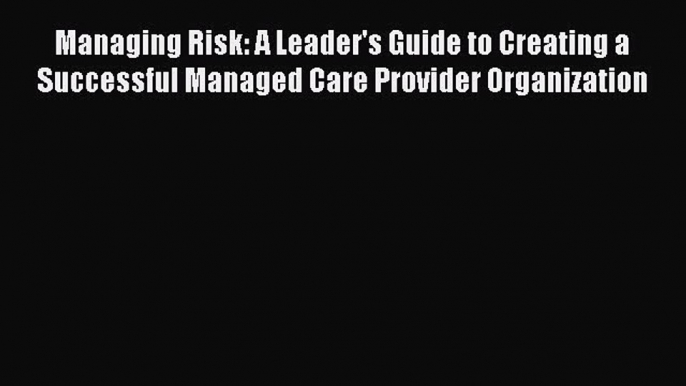 Managing Risk: A Leader's Guide to Creating a Successful Managed Care Provider Organization